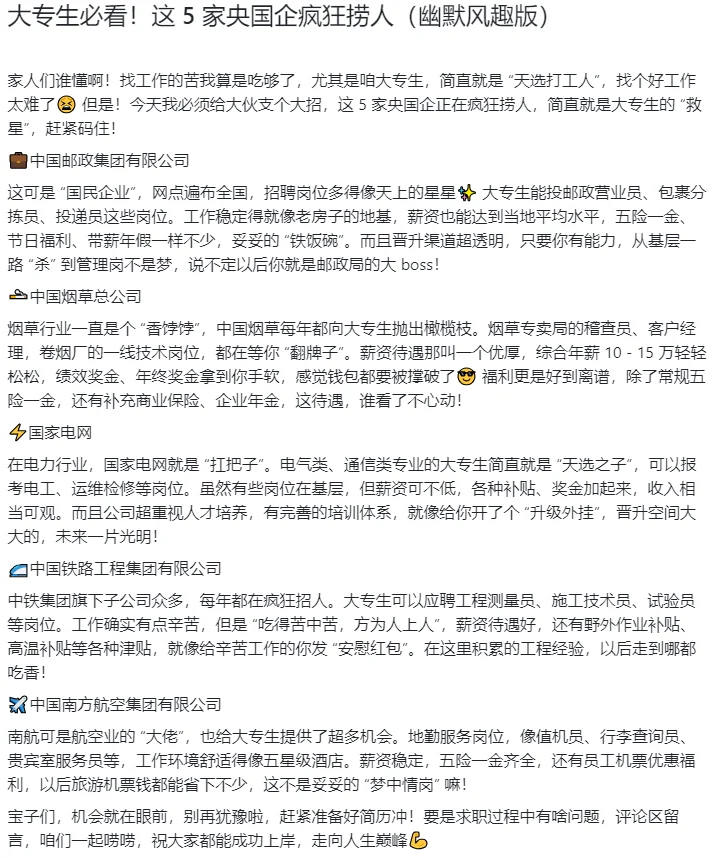 大专生必看！这 5 家央国企疯狂捞人（幽默风趣版）

家人们谁懂啊！找工作的苦我算是吃够了，尤其是咱大专生，简直就是 “天选打工人”，找个好工作太难了😫 但是！今天我必须给大伙支个大招，这 5 家央国企正在疯狂捞人，简直就是大专生的 “救星”，赶紧码住！

💼中国邮政集团有限公司

这可是 “国民企业”，网点遍布全国，招聘岗位多得像天上的星星✨ 大专生能投邮政营业员、包裹分拣员、投递员这些岗位。工作稳定得就像老房子的地基，薪资也能达到当地平均水平，五险一金、节日福利、带薪年假一样不少，妥妥的 “铁饭碗”。而且晋升渠道超透明，只要你有能力，从基层一路 “杀” 到管理岗不是梦，说不定以后你就是邮政局的大 boss！

🚬中国烟草总公司

烟草行业一直是个 “香饽饽”，中国烟草每年都向大专生抛出橄榄枝。烟草专卖局的稽查员、客户经理，卷烟厂的一线技术岗位，都在等你 “翻牌子”。薪资待遇那叫一个优厚，综合年薪 10 - 15 万轻轻松松，绩效奖金、年终奖金拿到你手软，感觉钱包都要被撑破了😎 福利更是好到离谱，除了常规五险一金，还有补充商业保险、企业年金，这待遇，谁看了不心动！

⚡国家电网

在电力行业，国家电网就是 “扛把子”。电气类、通信类专业的大专生简直就是 “天选之子”，可以报考电工、运维检修等岗位。虽然有些岗位在基层，但薪资可不低，各种补贴、奖金加起来，收入相当可观。而且公司超重视人才培养，有完善的培训体系，就像给你开了个 “升级外挂”，晋升空间大大的，未来一片光明！

🚄中国铁路工程集团有限公司

中铁集团旗下子公司众多，每年都在疯狂招人。大专生可以应聘工程测量员、施工技术员、试验员等岗位。工作确实有点辛苦，但是 “吃得苦中苦，方为人上人”，薪资待遇好，还有野外作业补贴、高温补贴等各种津贴，就像给辛苦工作的你发 “安慰红包”。在这里积累的工程经验，以后走到哪都吃香！

✈️中国南方航空集团有限公司

南航可是航空业的 “大佬”，也给大专生提供了超多机会。地勤服务岗位，像值机员、行李查询员、贵宾室服务员等，工作环境舒适得像五星级酒店。薪资稳定，五险一金齐全，还有员工机票优惠福利，以后旅游机票钱都能省下不少，这不是妥妥的 “梦中情岗” 嘛！

宝子们，机会就在眼前，别再犹豫啦，赶紧准备好简历冲！要是求职过程中有啥问题，评论区留言，咱们一起唠唠，祝大家都能成功上岸，走向人生巅峰💪